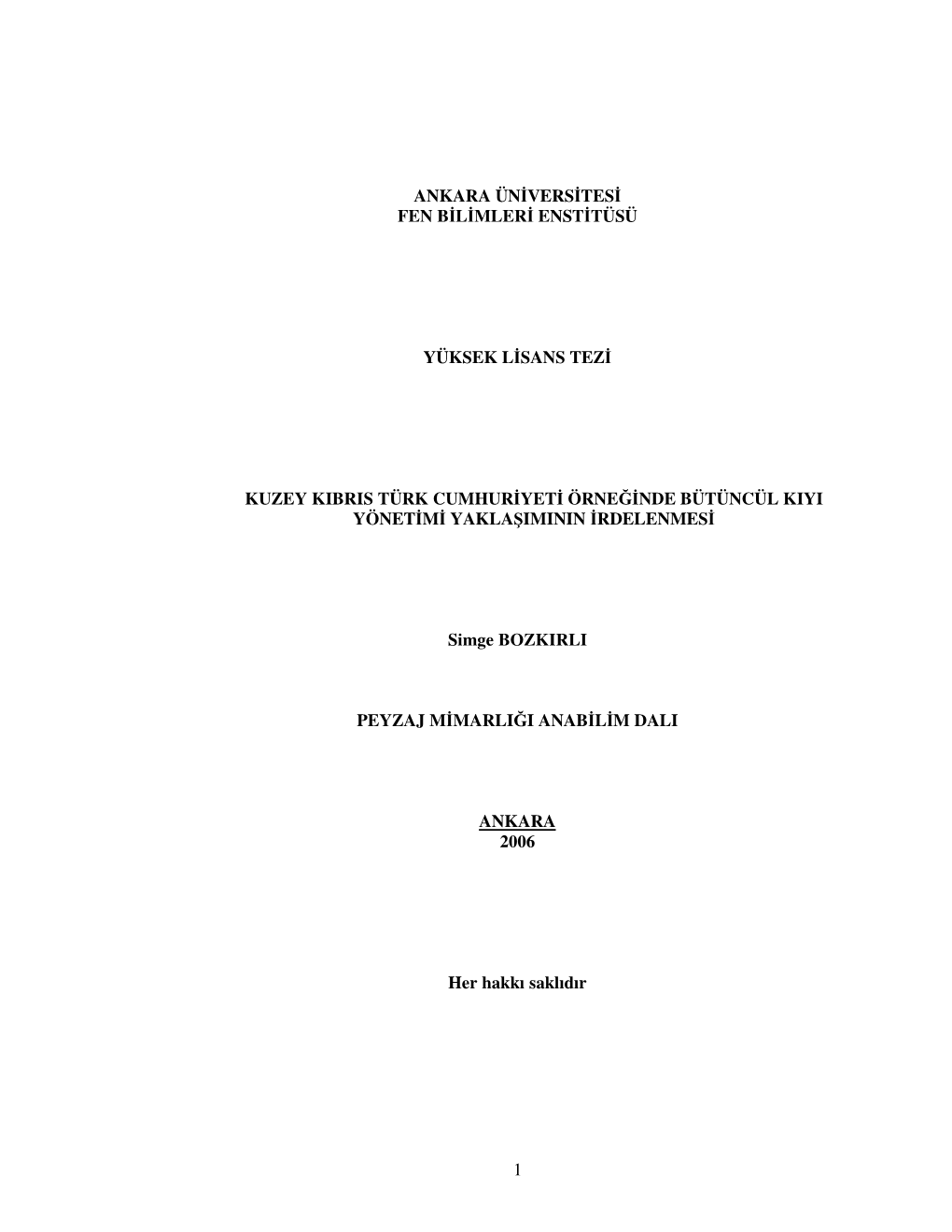 ANKARA ÜNİVERSİTESİ
FEN BİLİMLERİ ENSTİTÜSÜ

YÜKSEK LİSANS TEZİ

KUZEY KIBRIS TÜRK CUMHURİYETİ ÖRNEĞİNDE BÜTÜNCÜL KIYI YÖNETİMİ YAKLAŞIMININ İRDELENMESİ

Simge BOZKIRLI

PEYZAJ MİMARLIĞI ANABİLİM DALI

ANKARA
2006

Her hakkı saklıdır

1